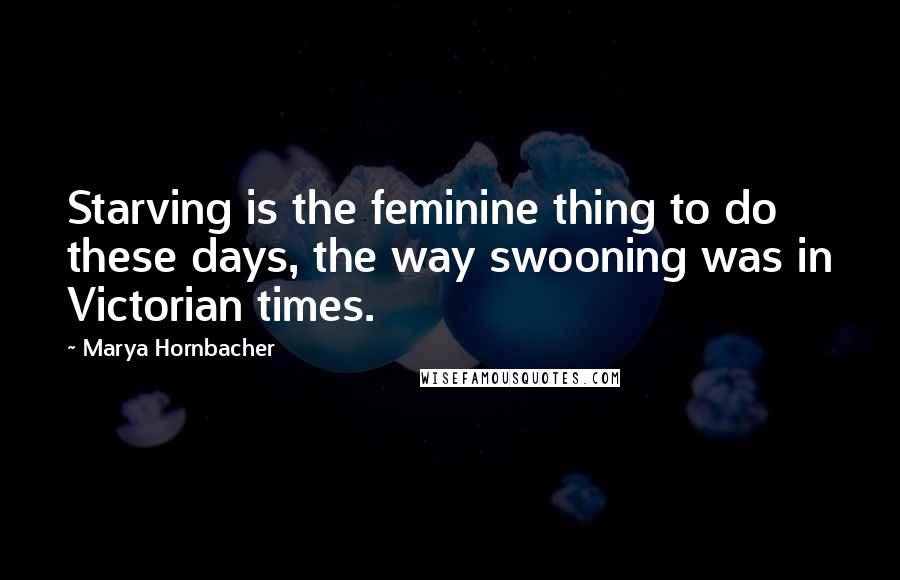 Starving is the feminine thing to do these days, the way swooning was in Victorian times.

~ Marya Hornbacher

WISEFAMOUSQUOTES.COM